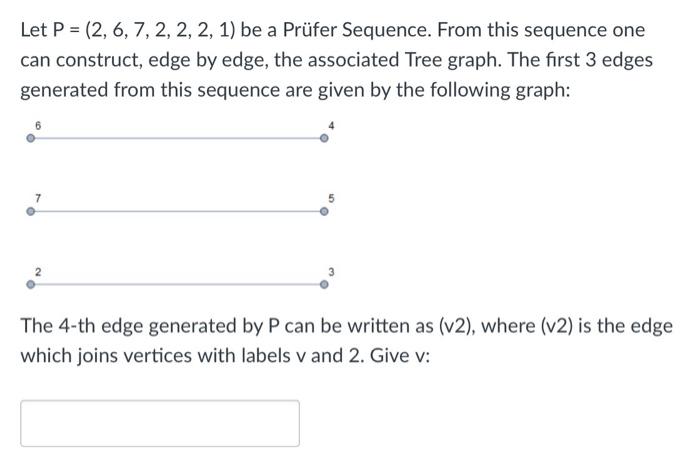 Let P = (2, 6, 7, 2, 2, 2, 1) be a Prüfer Sequence. From this sequence one can construct, edge by edge, the associated Tree graph. The first 3 edges generated from this sequence are given by the following graph:

6
4

7
5

2
3

The 4-th edge generated by P can be written as (v2), where (v2) is the edge which joins vertices with labels v and 2. Give v: